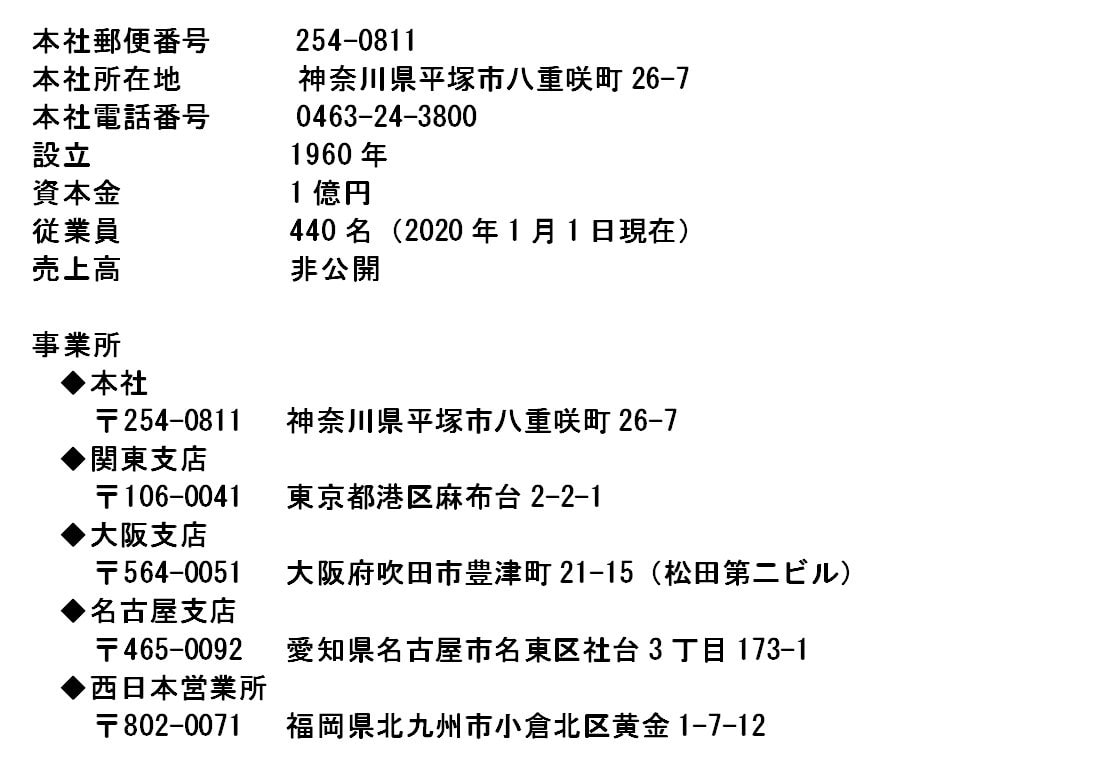 本社郵便番号　254-0811
本社所在地　神奈川県平塚市八重咲町 26-7
本社電話番号　0463-24-3800
設立　1960 年
資本金　1 億円
従業員　440 名（2020 年 1 月 1 日現在）
売上高　非公開

事業所
◆本社
〒254-0811　神奈川県平塚市八重咲町 26-7
◆関東支店
〒106-0041　東京都港区麻布台 2-2-1
◆大阪支店
〒564-0051　大阪府吹田市豊津町 21-15（松田第二ビル）
◆名古屋支店
〒465-0092　愛知県名古屋市名東区社台 3 丁目 173-1
◆西日本営業所
〒802-0071　福岡県北九州市小倉北区黄金 1-7-12